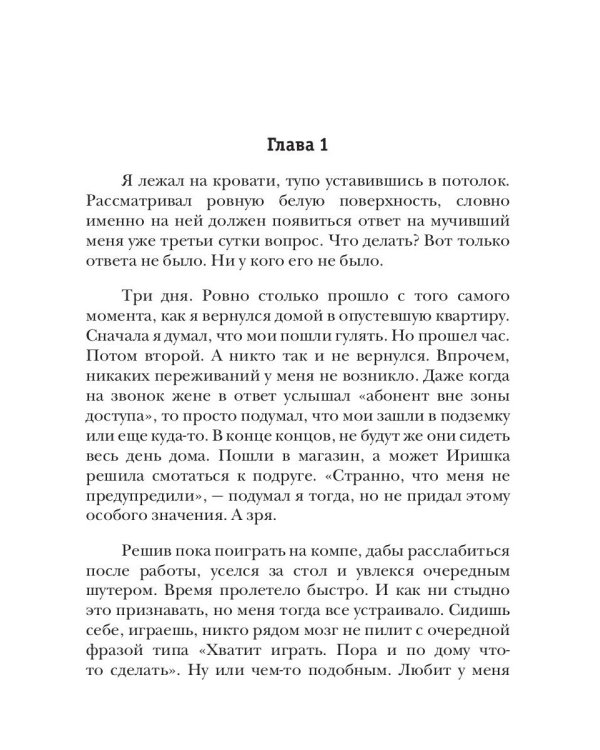 Глава 1

Я лежал на кровати, тупо уставившись в потолок. Рассматривал ровную белую поверхность, словно именно на ней должен появиться ответ на мучивший меня уже третьи сутки вопрос. Что делать? Вот только ответа не было. Ни у кого его не было.

Три дня. Ровно столько прошло с того самого момента, как я вернулся домой в опустевшую квартиру. Сначала я думал, что мои пошли гулять. Но прошел час. Потом второй. А никто так и не вернулся. Впрочем, никаких переживаний у меня не возникло. Даже когда на звонок жене в ответ услышал «абонент вне зоны доступа», то просто подумал, что мои зашли в подземку или еще куда-то. В конце концов, не будут же они сидеть весь день дома. Пошли в магазин, а может Иришка решила смотаться к подруге. «Странно, что меня не предупредили», — подумал я тогда, но не придал этому особого значения. А зря.

Решив пока поиграть на компе, дабы расслабиться после работы, уселся за стол и увлекся очередным шутером. Время пролетело быстро. И как ни стыдно это признавать, но меня тогда все устраивало. Сидишь себе, играешь, никто рядом мозг не пилит с очередной фразой типа «Хватит играть. Пора и по дому что-то сделать». Ну или чем-то подобным. Любит у меня